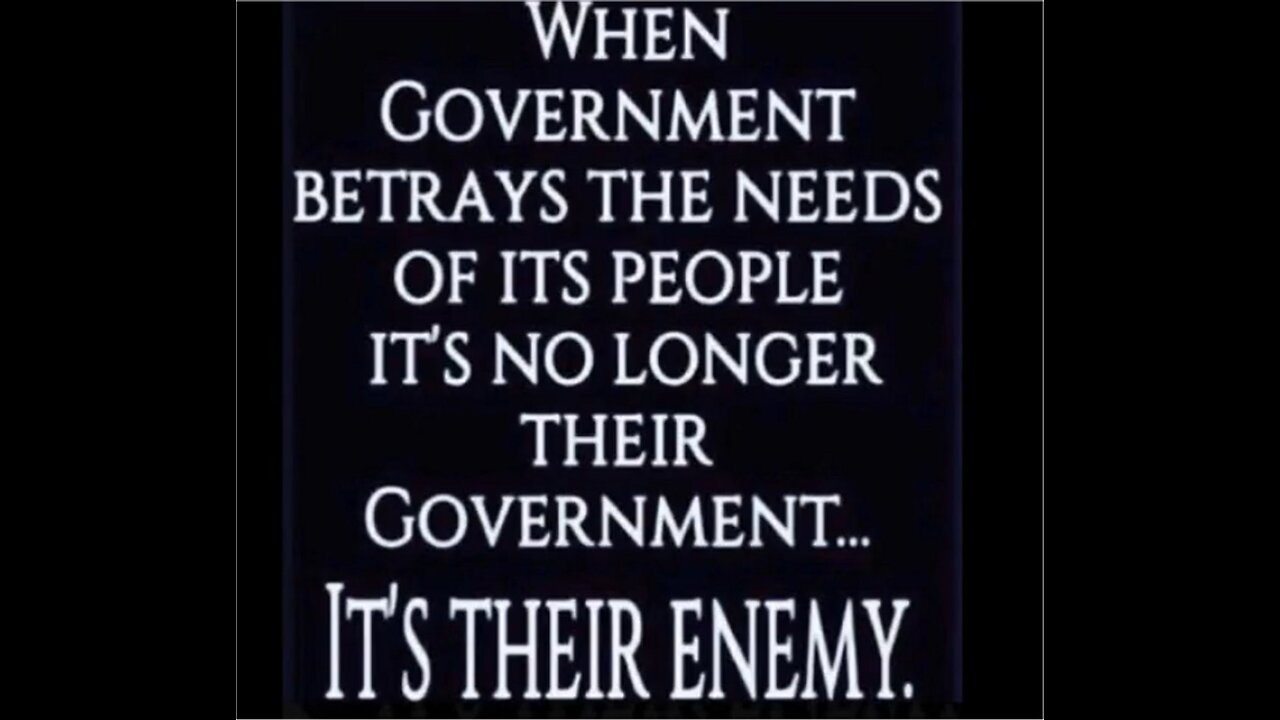 WHEN GOVERNMENT BETRAYS THE NEEDS OF ITS PEOPLE IT'S NO LONGER THEIR GOVERNMENT...

IT'S THEIR ENEMY.